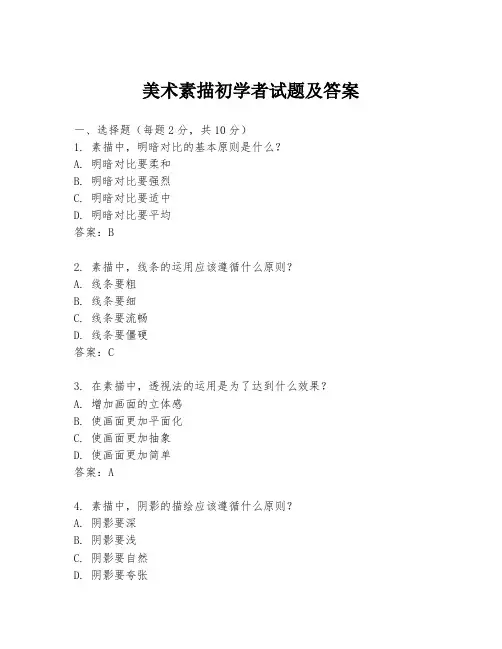 美术素描初学者试题及答案

一、选择题（每题 2 分，共 10 分）

1. 素描中，明暗对比的基本原则是什么？
A. 明暗对比要柔和
B. 明暗对比要强烈
C. 明暗对比要适中
D. 明暗对比要平均
答案：B

2. 素描中，线条的运用应该遵循什么原则？
A. 线条要粗
B. 线条要细
C. 线条要流畅
D. 线条要僵硬
答案：C

3. 在素描中，透视法的运用是为了达到什么效果？
A. 增加画面的立体感
B. 使画面更加平面化
C. 使画面更加抽象
D. 使画面更加简单
答案：A

4. 素描中，阴影的描绘应该遵循什么原则？
A. 阴影要深
B. 阴影要浅
C. 阴影要自然
D. 阴影要夸张